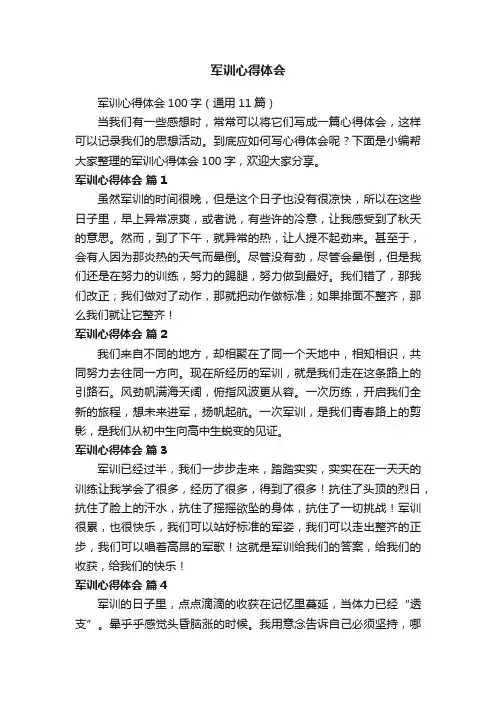 军训心得体会

军训心得体会 100 字（通用 11 篇）

当我们有一些感想时，常常可以将它们写成一篇心得体会，这样可以记录我们的思想活动。到底应如何写心得体会呢？下面是小编帮大家整理的军训心得体会 100 字，欢迎大家分享。

军训心得体会 篇 1

虽然军训的时间很晚，但是这个日子也没有很凉快，所以在这些日子里，早上异常凉爽，或者说，有些许的冷意，让我感受到了秋天的意思。然而，到了下午，就异常的热，让人提不起劲来。甚至于，会有人因为那炎热的天气而晕倒。尽管没有劲，尽管会晕倒，但是我们还是在努力的训练，努力的踢腿，努力做到最好。我们错了，那我们改正；我们做对了动作，那就把动作做标准；如果排面不整齐，那么我们就让它整齐！

军训心得体会 篇 2

我们来自不同的地方，却相聚在了同一个天地中，相知相识，共同努力去往同一方向。现在所经历的军训，就是我们走在这条路上的引路石。风劲帆满海天阔，俯指风波更从容。一次历练，开启我们全新的旅程，想未来进军，扬帆起航。一次军训，是我们青春路上的剪影，是我们从初中生向高中生蜕变的见证。

军训心得体会 篇 3

军训已经过半，我们一步步走来，踏踏实实，实实在在一天天的训练让我学会了很多，经历了很多，得到了很多！抗住了头顶的烈日，抗住了脸上的汗水，抗住了摇摇欲坠的身体，抗住了一切挑战！军训很累，也很快乐，我们可以站好标准的军姿，我们可以走出整齐的正步，我们可以唱着高昂的军歌！这就是军训给我们的答案，给我们的收获，给我们的快乐！

军训心得体会 篇 4

军训的日子里，点点滴滴的收获在记忆里蔓延，当体力已经“透支”。晕乎乎感觉头昏脑涨的时候。我用意念告诉自己必须坚持，哪